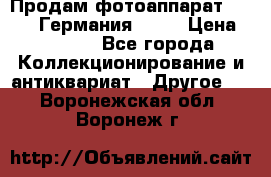 Продам фотоаппарат Германия Цена Все города Коллекционирование и антиквариат Другое Воронежская обл Воронеж г

http://Объявлений.сайт